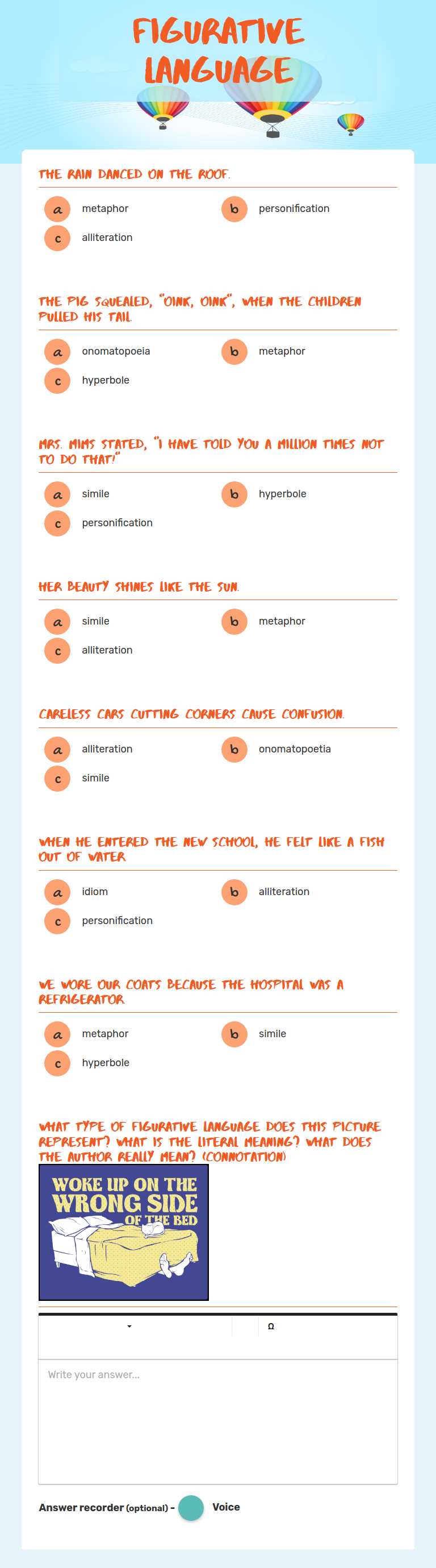 FIGURATIVE LANGUAGE

THE RAIN DANCED ON THE ROOF.

a metaphor
b personification
c alliteration

THE PIG SQUEALED, "OINK, OINK", WHEN THE CHILDREN PULLED HIS TAIL

a onomatopoeia
b metaphor
c hyperbole

MRS. MIMS STATED, "I HAVE TOLD YOU A MILLION TIMES NOT TO DO THAT!"

a simile
b hyperbole
c personification

HER BEAUTY SHINES LIKE THE SUN.

a simile
b metaphor
c alliteration

CARELESS CARS CUTTING CORNERS CAUSE CONFUSION.

a alliteration
b onomatopoetia
c simile

WHEN HE ENTERED THE NEW SCHOOL, HE FELT LIKE A FISH OUT OF WATER

a idiom
b alliteration
c personification

WE WORE OUR COATS BECAUSE THE HOSPITAL WAS A REFRIGERATOR

a metaphor
b simile
c hyperbole

WHAT TYPE OF FIGURATIVE LANGUAGE DOES THIS PICTURE REPRESENT? WHAT IS THE LITERAL MEANING? WHAT DOES THE AUTHOR REALLY MEAN? (CONNOTATION)

WOKE UP ON THE WRONG SIDE OF THE BED

Ω

Write your answer...

Answer recorder (optional) - Voice